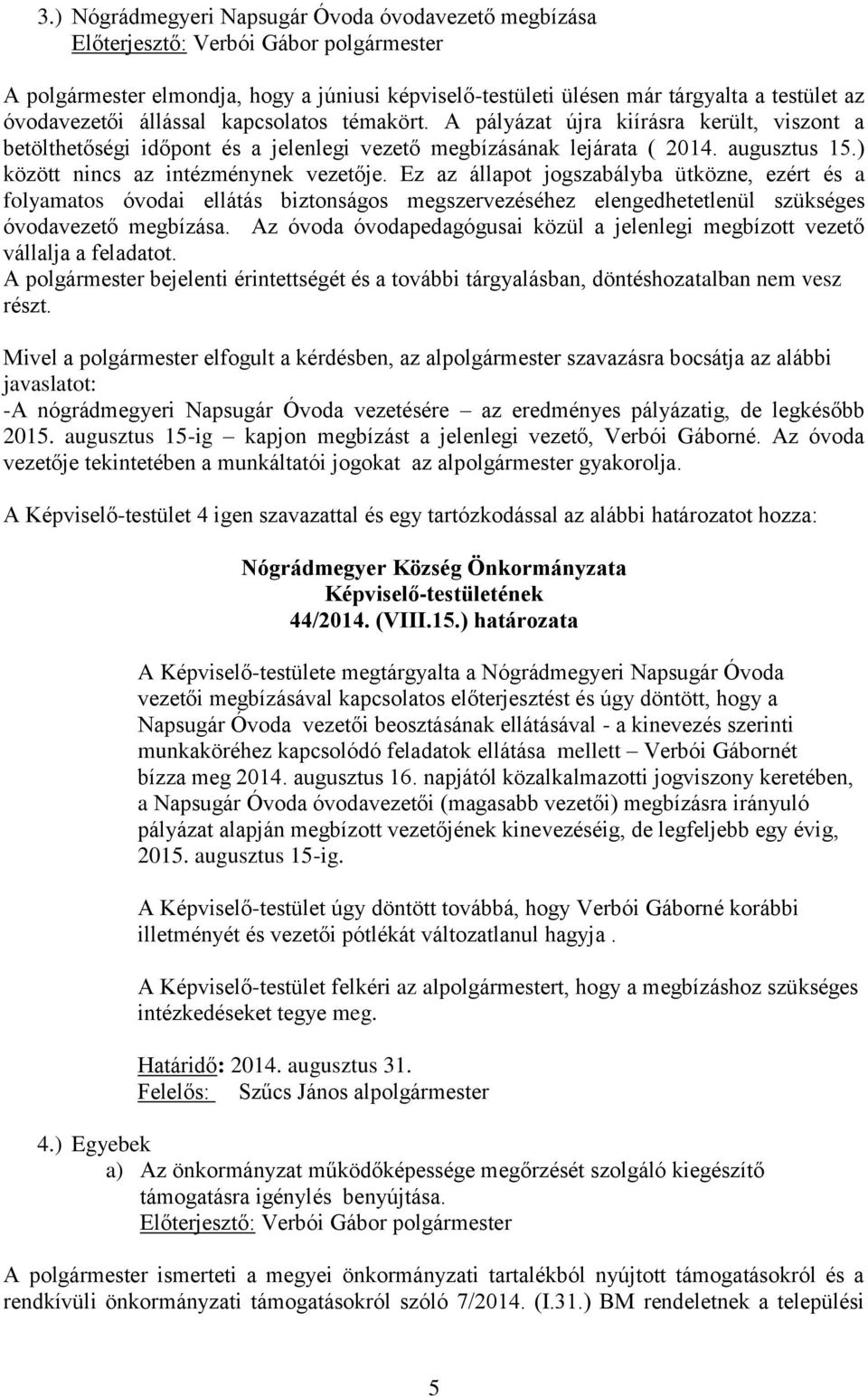 3.) Nógrádmegyeri Napsugár Óvoda óvodavezető megbízása
Előterjesztő: Verbói Gábor polgármester

A polgármester elmondja, hogy a júniusi képviselő-testületi ülésen már tárgyalta a testület az óvodavezetői állással kapcsolatos témakört. A pályázat újra kiírásra került, viszont a betölthetőségi időpont és a jelenlegi vezető megbízásának lejárata ( 2014. augusztus 15.) között nincs az intézménynek vezetője. Ez az állapot jogszabályba ütközne, ezért és a folyamatos óvodai ellátás biztonságos megszervezéséhez elengedhetetlenül szükséges óvodavezető megbízása. Az óvoda óvodapedagógusai közül a jelenlegi megbízott vezető vállalja a feladatot.
A polgármester bejelenti érintettségét és a további tárgyalásban, döntéshozatalban nem vesz részt.

Mivel a polgármester elfogult a kérdésben, az alpolgármester szavazásra bocsátja az alábbi javaslatot:
-A nógrádmegyeri Napsugár Óvoda vezetésére – az eredményes pályázatig, de legkésőbb 2015. augusztus 15-ig – kapjon megbízást a jelenlegi vezető, Verbói Gáborné. Az óvoda vezetője tekintetében a munkáltatói jogokat az alpolgármester gyakorolja.

A Képviselő-testület 4 igen szavazattal és egy tartózkodással az alábbi határozatot hozza:

Nógrádmegyer Község Önkormányzata
Képviselő-testületének
44/2014. (VIII.15.) határozata

A Képviselő-testülete megtárgyalta a Nógrádmegyeri Napsugár Óvoda vezetői megbízásával kapcsolatos előterjesztést és úgy döntött, hogy a Napsugár Óvoda vezetői beosztásának ellátásával - a kinevezés szerinti munkaköréhez kapcsolódó feladatok ellátása mellett – Verbói Gábornét bízza meg 2014. augusztus 16. napjától közalkalmazotti jogviszony keretében, a Napsugár Óvoda óvodavezetői (magasabb vezetői) megbízásra irányuló pályázat alapján megbízott vezetőjének kinevezéséig, de legfeljebb egy évig, 2015. augusztus 15-ig.

A Képviselő-testület úgy döntött továbbá, hogy Verbói Gáborné korábbi illetményét és vezetői pótlékát változatlanul hagyja .

A Képviselő-testület felkéri az alpolgármestert, hogy a megbízáshoz szükséges intézkedéseket tegye meg.

Határidő: 2014. augusztus 31.
Felelős: Szűcs János alpolgármester

4.) Egyebek
a) Az önkormányzat működőképessége megőrzését szolgáló kiegészítő támogatásra igénylés benyújtása.
Előterjesztő: Verbói Gábor polgármester

A polgármester ismerteti a megyei önkormányzati tartalékból nyújtott támogatásokról és a rendkívüli önkormányzati támogatásokról szóló 7/2014. (I.31.) BM rendeletnek a települési

5